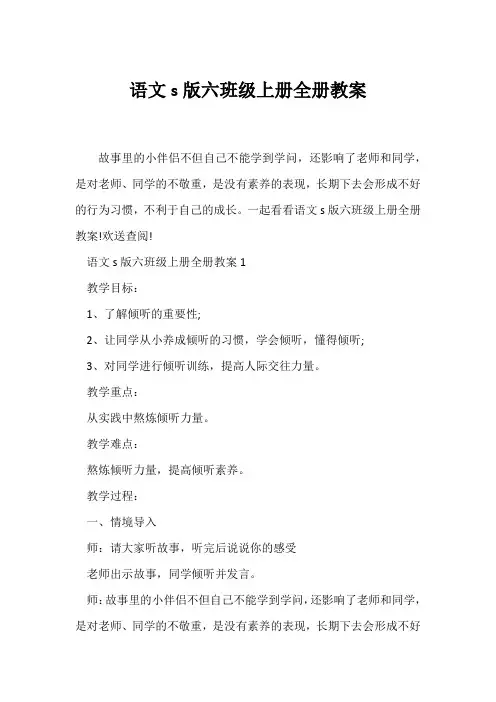 语文 s 版六班级上册全册教案

故事里的小伴侣不但自己不能学到学问，还影响了老师和同学，是对老师、同学的不敬重，是没有素养的表现，长期下去会形成不好的行为习惯，不利于自己的成长。一起看看语文 s 版六班级上册全册教案!欢送查阅!

语文 s 版六班级上册全册教案 1

教学目标：

1、了解倾听的重要性;

2、让同学从小养成倾听的习惯，学会倾听，懂得倾听;

3、对同学进行倾听训练，提高人际交往力量。

教学重点：

从实践中熬炼倾听力量。

教学难点：

熬炼倾听力量，提高倾听素养。

教学过程：

一、情境导入

师：请大家听故事，听完后说说你的感受

老师出示故事，同学倾听并发言。

师：故事里的小伴侣不但自己不能学到学问，还影响了老师和同学，是对老师、同学的不敬重，是没有素养的表现，长期下去会形成不好